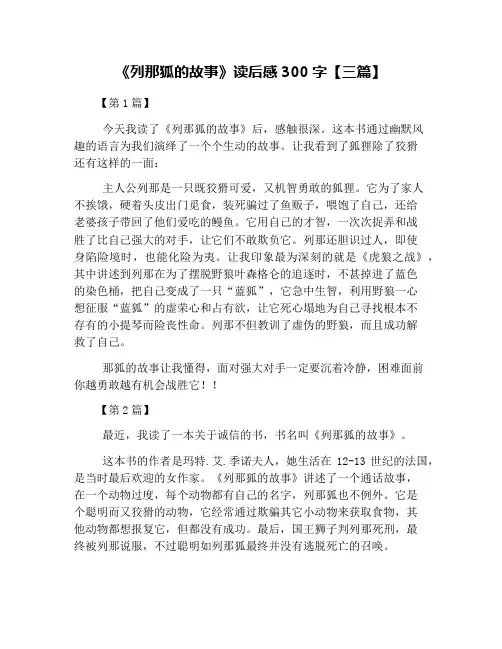 《列那狐的故事》读后感 300 字【三篇】

【第 1 篇】

今天我读了《列那狐的故事》后，感触很深。这本书通过幽默风趣的语言为我们演绎了一个个生动的故事。让我看到了狐狸除了狡猾还有这样的一面：

主人公列那是一只既狡猾可爱，又机智勇敢的狐狸。它为了家人不挨饿，硬着头皮出门觅食，装死骗过了鱼贩子，喂饱了自己，还给老婆孩子带回了他们爱吃的鳗鱼。它用自己的才智，一次次捉弄和战胜了比自己强大的对手，让它们不敢欺负它。列那还胆识过人，即使身陷险境时，也能化险为夷。让我印象最为深刻的就是《虎狼之战》，其中讲述到列那在为了摆脱野狼叶森格仑的追逐时，不甚掉进了蓝色的染色桶，把自己变成了一只“蓝狐”，它急中生智，利用野狼一心想征服“蓝狐”的虚荣心和占有欲，让它死心塌地为自己寻找根本不存有的小提琴而险丧性命。列那不但教训了虚伪的野狼，而且成功解救了自己。

那狐的故事让我懂得，面对强大对手一定要沉着冷静，困难面前你越勇敢越有机会战胜它！！

【第 2 篇】

最近，我读了一本关于诚信的书，书名叫《列那狐的故事》。

这本书的作者是玛特.艾.季诺夫人，她生活在 12-13 世纪的法国，是当时最后欢迎的女作家。《列那狐的故事》讲述了一个通话故事，在一个动物过度，每个动物都有自己的名字，列那狐也不例外。它是个聪明而又狡猾的动物，它经常通过欺骗其它小动物来获取食物，其他动物都想报复它，但都没有成功。最后，国王狮子判列那死刑，最终被列那说服，不过聪明如列那狐最终并没有逃脱死亡的召唤。